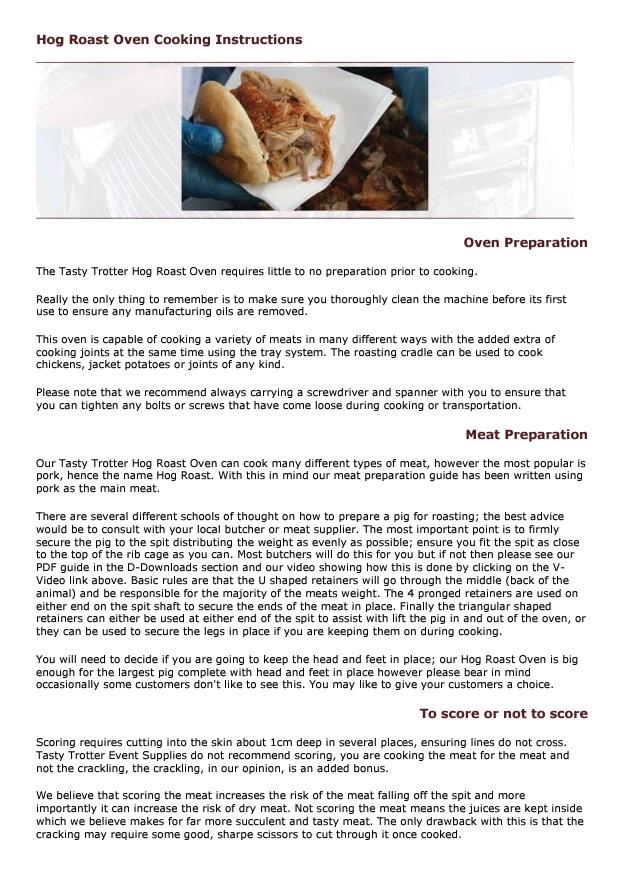 Hog Roast Oven Cooking Instructions

Oven Preparation

The Tasty Trotter Hog Roast Oven requires little to no preparation prior to cooking.

Really the only thing to remember is to make sure you thoroughly clean the machine before its first use to ensure any manufacturing oils are removed.

This oven is capable of cooking a variety of meats in many different ways with the added extra of cooking joints at the same time using the tray system. The roasting cradle can be used to cook chickens, jacket potatoes or joints of any kind.

Please note that we recommend always carrying a screwdriver and spanner with you to ensure that you can tighten any bolts or screws that have come loose during cooking or transportation.

Meat Preparation

Our Tasty Trotter Hog Roast Oven can cook many different types of meat, however the most popular is pork, hence the name Hog Roast. With this in mind our meat preparation guide has been written using pork as the main meat.

There are several different schools of thought on how to prepare a pig for roasting; the best advice would be to consult with your local butcher or meat supplier. The most important point is to firmly secure the pig to the spit distributing the weight as evenly as possible; ensure you fit the spit as close to the top of the rib cage as you can. Most butchers will do this for you but if not then please see our PDF guide in the D-Downloads section and our video showing how this is done by clicking on the V-Video link above. Basic rules are that the U shaped retainers will go through the middle (back of the animal) and be responsible for the majority of the meats weight. The 4 pronged retainers are used on either end on the spit shaft to secure the ends of the meat in place. Finally the triangular shaped retainers can either be used at either end of the spit to assist with lift the pig in and out of the oven, or they can be used to secure the legs in place if you are keeping them on during cooking.

You will need to decide if you are going to keep the head and feet in place; our Hog Roast Oven is big enough for the largest pig complete with head and feet in place however please bear in mind occasionally some customers don't like to see this. You may like to give your customers a choice.

To score or not to score

Scoring requires cutting into the skin about 1cm deep in several places, ensuring lines do not cross. Tasty Trotter Event Supplies do not recommend scoring, you are cooking the meat for the meat and not the crackling, the crackling, in our opinion, is an added bonus.

We believe that scoring the meat increases the risk of the meat falling off the spit and more importantly it can increase the risk of dry meat. Not scoring the meat means the juices are kept inside which we believe makes for far more succulent and tasty meat. The only drawback with this is that the cracking may require some good, sharpe scissors to cut through it once cooked.